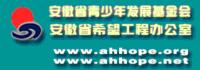 安徽省青少年发展基金会
安徽省希望工程办公室

www.ahhope.org
www.ahhope.net